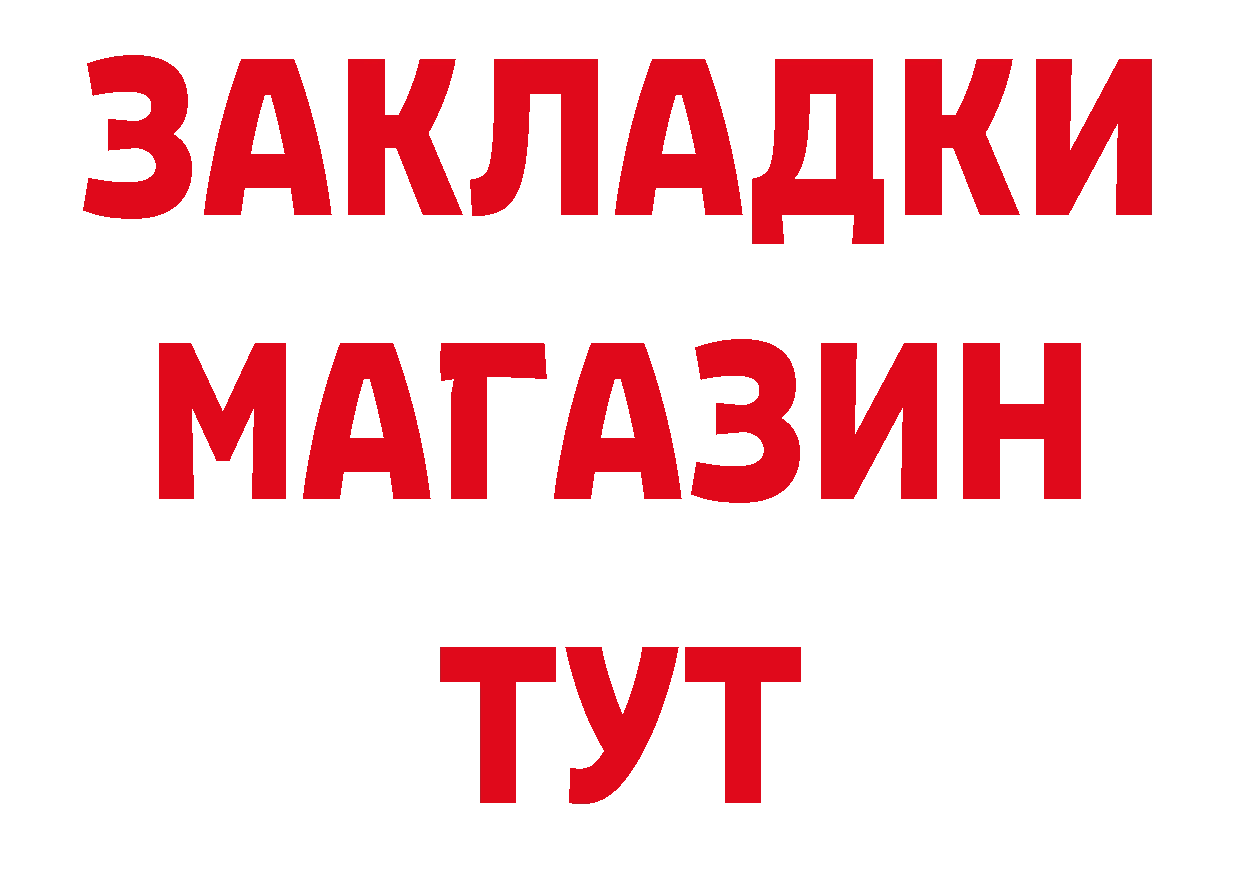 ЗАКЛАДКИ
МАГАЗИН
ТУТ